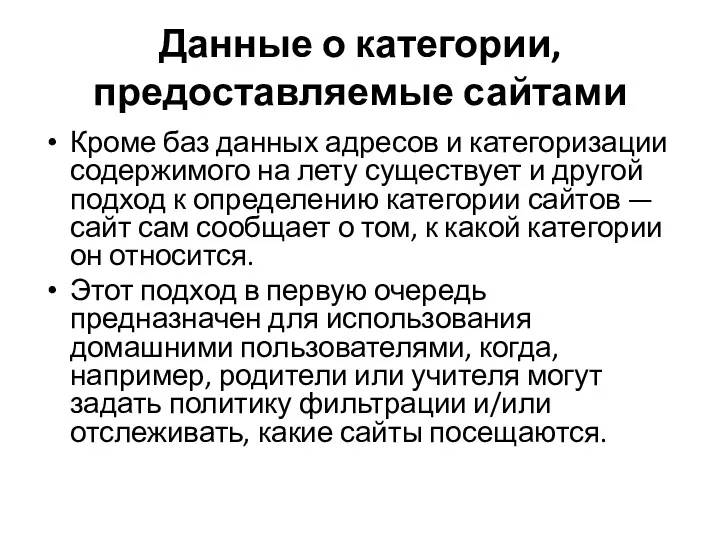 Данные о категории, предоставляемые сайтами

• Кроме баз данных адресов и категоризации содержимого на лету существует и другой подход к определению категории сайтов — сайт сам сообщает о том, к какой категории он относится.

• Этот подход в первую очередь предназначен для использования домашними пользователями, когда, например, родители или учителя могут задать политику фильтрации и/или отслеживать, какие сайты посещаются.